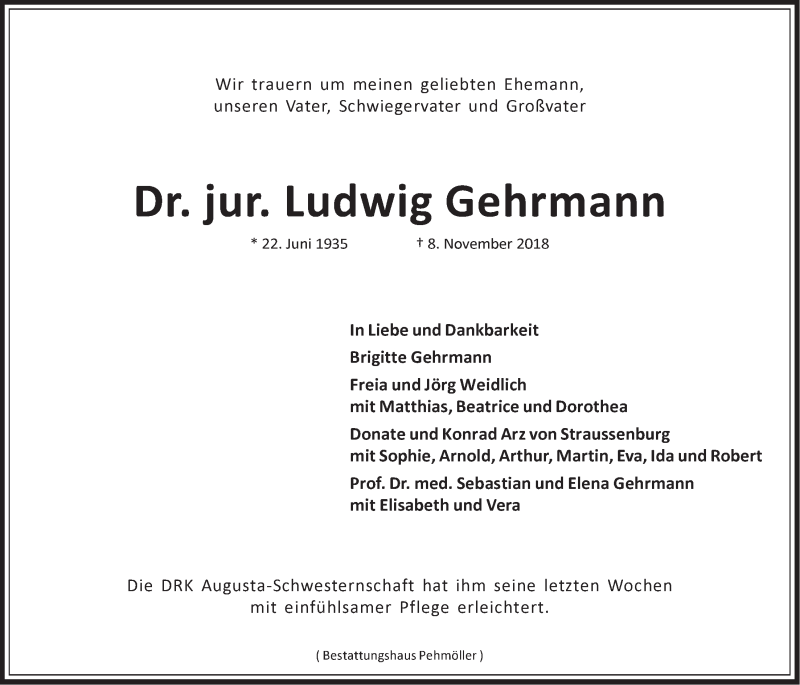 Wir trauern um meinen geliebten Ehemann, unseren Vater, Schwiegervater und Großvater

Dr. jur. Ludwig Gehrmann

* 22. Juni 1935 † 8. November 2018

In Liebe und Dankbarkeit

Brigitte Gehrmann

Freia und Jörg Weidlich
mit Matthias, Beatrice und Dorothea

Donate und Konrad Arz von Straussenburg
mit Sophie, Arnold, Arthur, Martin, Eva, Ida und Robert

Prof. Dr. med. Sebastian und Elena Gehrmann
mit Elisabeth und Vera

Die DRK Augusta-Schwesternschaft hat ihm seine letzten Wochen mit einfühlsamer Pflege erleichtert.

( Bestattungshaus Pehmöller )